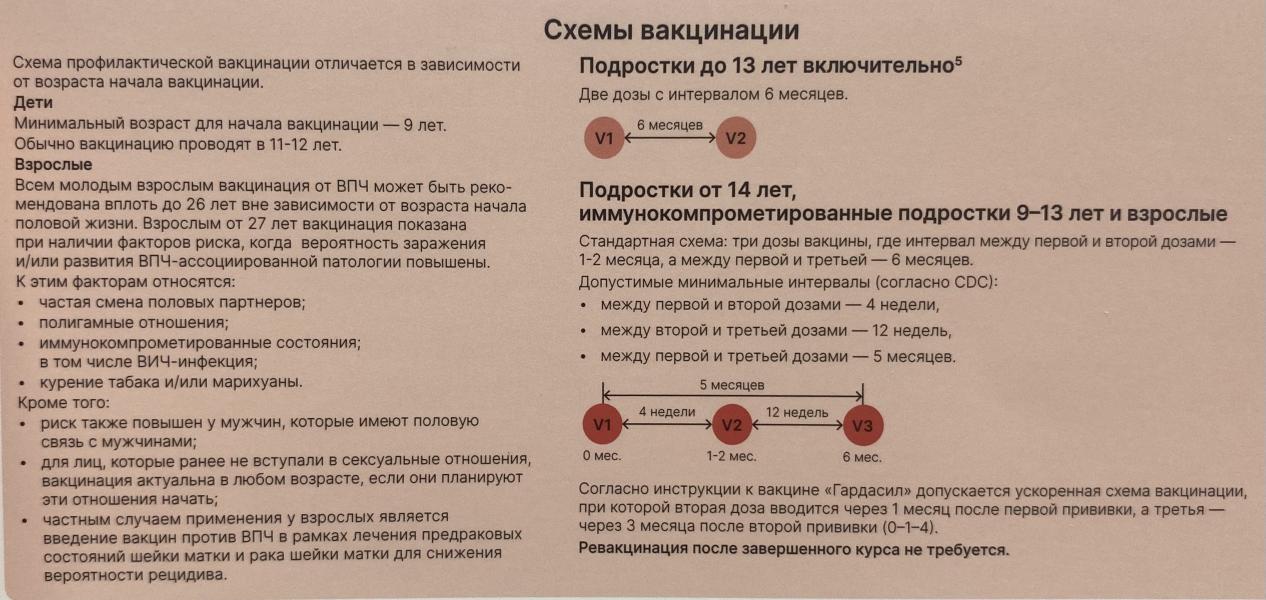 Схемы вакцинации

Схема профилактической вакцинации отличается в зависимости от возраста начала вакцинации.

Дети
Минимальный возраст для начала вакцинации — 9 лет. Обычно вакцинацию проводят в 11-12 лет.

Взрослые
Всем молодым взрослым вакцинация от ВПЧ может быть рекомендована вплоть до 26 лет вне зависимости от возраста начала половой жизни. Взрослым от 27 лет вакцинация показана при наличии факторов риска, когда вероятность заражения и/или развития ВПЧ-ассоциированной патологии повышены.
К этим факторам относятся:
• частая смена половых партнеров;
• полигамные отношения;
• иммунокомпрометированные состояния; в том числе ВИЧ-инфекция;
• курение табака и/или марихуаны.
Кроме того:
• риск также повышен у мужчин, которые имеют половую связь с мужчинами;
• для лиц, которые ранее не вступали в сексуальные отношения, вакцинация актуальна в любом возрасте, если они планируют эти отношения начать;
• частным случаем применения у взрослых является введение вакцин против ВПЧ в рамках лечения предраковых состояний шейки матки и рака шейки матки для снижения вероятности рецидива.

Подростки до 13 лет включительно$^5$
Две дозы с интервалом 6 месяцев.

V1 6 месяцев V2

Подростки от 14 лет, иммунокомпрометированные подростки 9–13 лет и взрослые
Стандартная схема: три дозы вакцины, где интервал между первой и второй дозами — 1-2 месяца, а между первой и третьей — 6 месяцев.
Допустимые минимальные интервалы (согласно CDC):
• между первой и второй дозами — 4 недели,
• между второй и третьей дозами — 12 недель,
• между первой и третьей дозами — 5 месяцев.

5 месяцев
V1 4 недели V2 12 недель V3
0 мес. 1-2 мес. 6 мес.

Согласно инструкции к вакцине «Гардасил» допускается ускоренная схема вакцинации, при которой вторая доза вводится через 1 месяц после первой прививки, а третья — через 3 месяца после второй прививки (0–1–4).
Ревакцинация после завершенного курса не требуется.